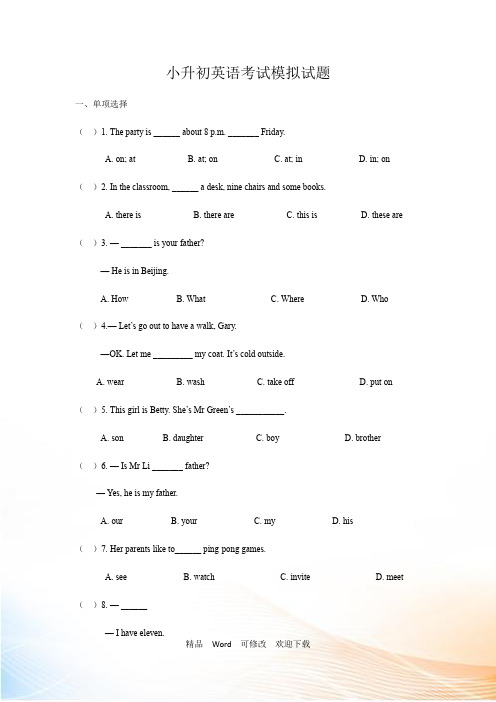 小升初英语考试模拟试题

一、单项选择

（ ）1. The party is ______ about 8 p.m. _______ Friday.

A. on; at B. at; on C. at; in D. in; on

（ ）2. In the classroom, ______ a desk, nine chairs and some books.

A. there is B. there are C. this is D. these are

（ ）3. — _______ is your father?

— He is in Beijing.

A. How B. What C. Where D. Who

（ ）4.— Let's go out to have a walk, Gary.

—OK. Let me _________ my coat. It's cold outside.

A. wear B. wash C. take off D. put on

（ ）5. This girl is Betty. She's Mr Green's ___________.

A. son B. daughter C. boy D. brother

（ ）6. — Is Mr Li _______ father?

— Yes, he is my father.

A. our B. your C. my D. his

（ ）7. Her parents like to______ ping pong games.

A. see B. watch C. invite D. meet

（ ）8. — ______

— I have eleven.

精品 Word 可修改 欢迎下载